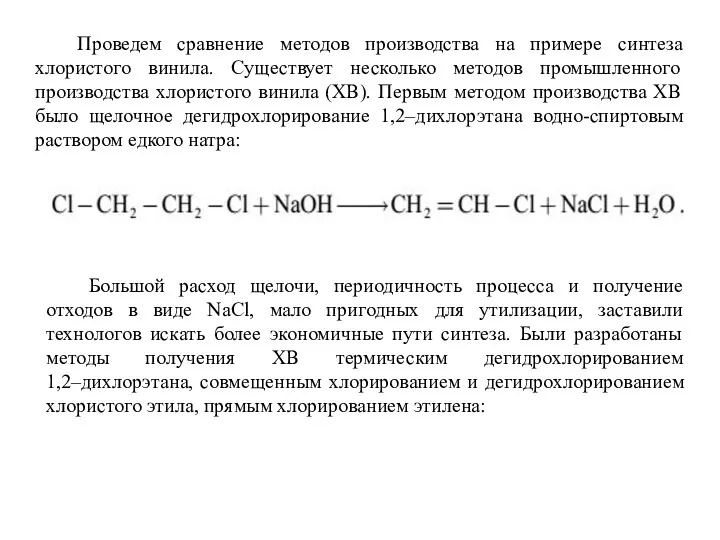 Проведем сравнение методов производства на примере синтеза хлористого винила. Существует несколько методов промышленного производства хлористого винила (ХВ). Первым методом производства ХВ было щелочное дегидрохлорирование 1,2–дихлорэтана водно-спиртовым раствором едкого натра:

$Cl-CH_2-CH_2-Cl+NaOH \longrightarrow CH_2=CH-Cl+NaCl+H_2O$.

Большой расход щелочи, периодичность процесса и получение отходов в виде NaCl, мало пригодных для утилизации, заставили технологов искать более экономичные пути синтеза. Были разработаны методы получения ХВ термическим дегидрохлорированием 1,2–дихлорэтана, совмещенным хлорированием и дегидрохлорированием хлористого этила, прямым хлорированием этилена: